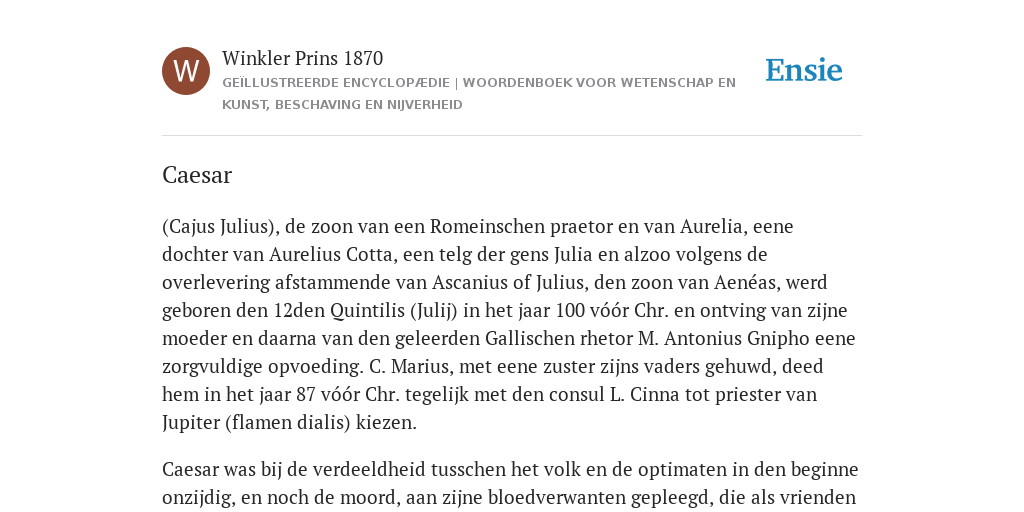 W

Winkler Prins 1870

GEÏLLUSTREERDE ENCYCLOPÆDIE | WOORDENBOEK VOOR WETENSCHAP EN KUNST, BESCHAVING EN NIJVERHEID

Ensie

Caesar

(Cajus Julius), de zoon van een Romeinschen praetor en van Aurelia, eene dochter van Aurelius Cotta, een telg der gens Julia en alzoo volgens de overlevering afstammende van Ascanius of Julius, den zoon van Aenéas, werd geboren den 12den Quintilis (Julij) in het jaar 100 vóór Chr. en ontving van zijne moeder en daarna van den geleerden Gallischen rhetor M. Antonius Gnipho eene zorgvuldige opvoeding. C. Marius, met eene zuster zijns vaders gehuwd, deed hem in het jaar 87 vóór Chr. tegelijk met den consul L. Cinna tot priester van Jupiter (flamen dialis) kiezen.

Caesar was bij de verdeeldheid tusschen het volk en de optimaten in den beginne onzijdig, en noch de moord, aan zijne bloedverwanten gepleegd, die als vrienden